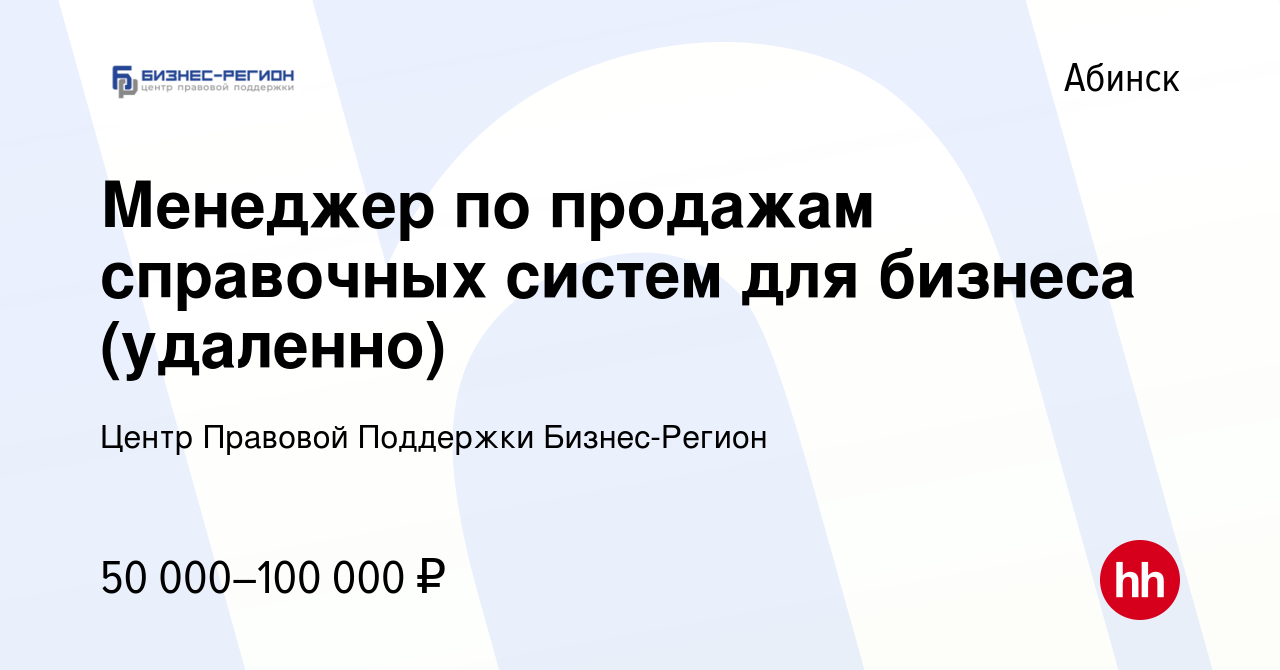 БИЗНЕС-РЕГИОН
центр правовой поддержки

Абинск

Менеджер по продажам справочных систем для бизнеса (удаленно)

Центр Правовой Поддержки Бизнес-Регион

50 000–100 000 ₽

hh